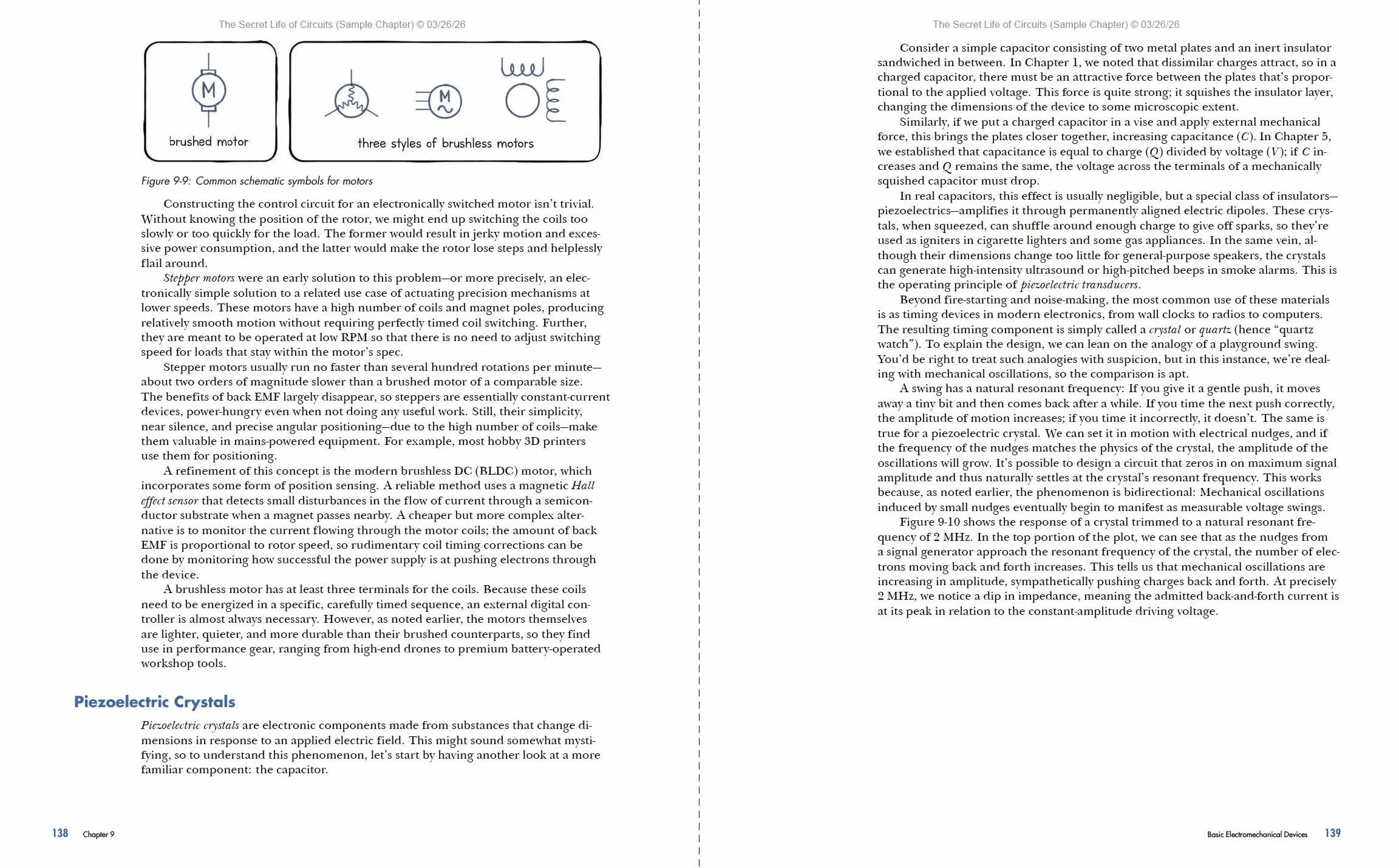 The Secret Life of Circuits (Sample Chapter) © 03/26/26

M

brushed motor

M

three styles of brushless motors

Figure 9-9: Common schematic symbols for motors

Constructing the control circuit for an electronically switched motor isn't trivial. Without knowing the position of the rotor, we might end up switching the coils too slowly or too quickly for the load. The former would result in jerky motion and excessive power consumption, and the latter would make the rotor lose steps and helplessly flail around.

Stepper motors were an early solution to this problem—or more precisely, an electronically simple solution to a related use case of actuating precision mechanisms at lower speeds. These motors have a high number of coils and magnet poles, producing relatively smooth motion without requiring perfectly timed coil switching. Further, they are meant to be operated at low RPM so that there is no need to adjust switching speed for loads that stay within the motor's spec.

Stepper motors usually run no faster than several hundred rotations per minute—about two orders of magnitude slower than a brushed motor of a comparable size. The benefits of back EMF largely disappear, so steppers are essentially constant-current devices, power-hungry even when not doing any useful work. Still, their simplicity, near silence, and precise angular positioning—due to the high number of coils—make them valuable in mains-powered equipment. For example, most hobby 3D printers use them for positioning.

A refinement of this concept is the modern brushless DC (BLDC) motor, which incorporates some form of position sensing. A reliable method uses a magnetic Hall effect sensor that detects small disturbances in the flow of current through a semiconductor substrate when a magnet passes nearby. A cheaper but more complex alternative is to monitor the current flowing through the motor coils; the amount of back EMF is proportional to rotor speed, so rudimentary coil timing corrections can be done by monitoring how successful the power supply is at pushing electrons through the device.

A brushless motor has at least three terminals for the coils. Because these coils need to be energized in a specific, carefully timed sequence, an external digital controller is almost always necessary. However, as noted earlier, the motors themselves are lighter, quieter, and more durable than their brushed counterparts, so they find use in performance gear, ranging from high-end drones to premium battery-operated workshop tools.

Piezoelectric Crystals

Piezoelectric crystals are electronic components made from substances that change dimensions in response to an applied electric field. This might sound somewhat mystifying, so to understand this phenomenon, let's start by having another look at a more familiar component: the capacitor.

138 Chapter 9

The Secret Life of Circuits (Sample Chapter) © 03/26/26

Consider a simple capacitor consisting of two metal plates and an inert insulator sandwiched in between. In Chapter 1, we noted that dissimilar charges attract, so in a charged capacitor, there must be an attractive force between the plates that's proportional to the applied voltage. This force is quite strong; it squishes the insulator layer, changing the dimensions of the device to some microscopic extent.

Similarly, if we put a charged capacitor in a vise and apply external mechanical force, this brings the plates closer together, increasing capacitance (C). In Chapter 5, we established that capacitance is equal to charge (Q) divided by voltage (V); if C increases and Q remains the same, the voltage across the terminals of a mechanically squished capacitor must drop.

In real capacitors, this effect is usually negligible, but a special class of insulators—piezoelectrics—amplifies it through permanently aligned electric dipoles. These crystals, when squeezed, can shuffle around enough charge to give off sparks, so they're used as igniters in cigarette lighters and some gas appliances. In the same vein, although their dimensions change too little for general-purpose speakers, the crystals can generate high-intensity ultrasound or high-pitched beeps in smoke alarms. This is the operating principle of piezoelectric transducers.

Beyond fire-starting and noise-making, the most common use of these materials is as timing devices in modern electronics, from wall clocks to radios to computers. The resulting timing component is simply called a crystal or quartz (hence "quartz watch"). To explain the design, we can lean on the analogy of a playground swing. You'd be right to treat such analogies with suspicion, but in this instance, we're dealing with mechanical oscillations, so the comparison is apt.

A swing has a natural resonant frequency: If you give it a gentle push, it moves away a tiny bit and then comes back after a while. If you time the next push correctly, the amplitude of motion increases; if you time it incorrectly, it doesn't. The same is true for a piezoelectric crystal. We can set it in motion with electrical nudges, and if the frequency of the nudges matches the physics of the crystal, the amplitude of the oscillations will grow. It's possible to design a circuit that zeros in on maximum signal amplitude and thus naturally settles at the crystal's resonant frequency. This works because, as noted earlier, the phenomenon is bidirectional: Mechanical oscillations induced by small nudges eventually begin to manifest as measurable voltage swings.

Figure 9-10 shows the response of a crystal trimmed to a natural resonant frequency of 2 MHz. In the top portion of the plot, we can see that as the nudges from a signal generator approach the resonant frequency of the crystal, the number of electrons moving back and forth increases. This tells us that mechanical oscillations are increasing in amplitude, sympathetically pushing charges back and forth. At precisely 2 MHz, we notice a dip in impedance, meaning the admitted back-and-forth current is at its peak in relation to the constant-amplitude driving voltage.

Basic Electromechanical Devices 139